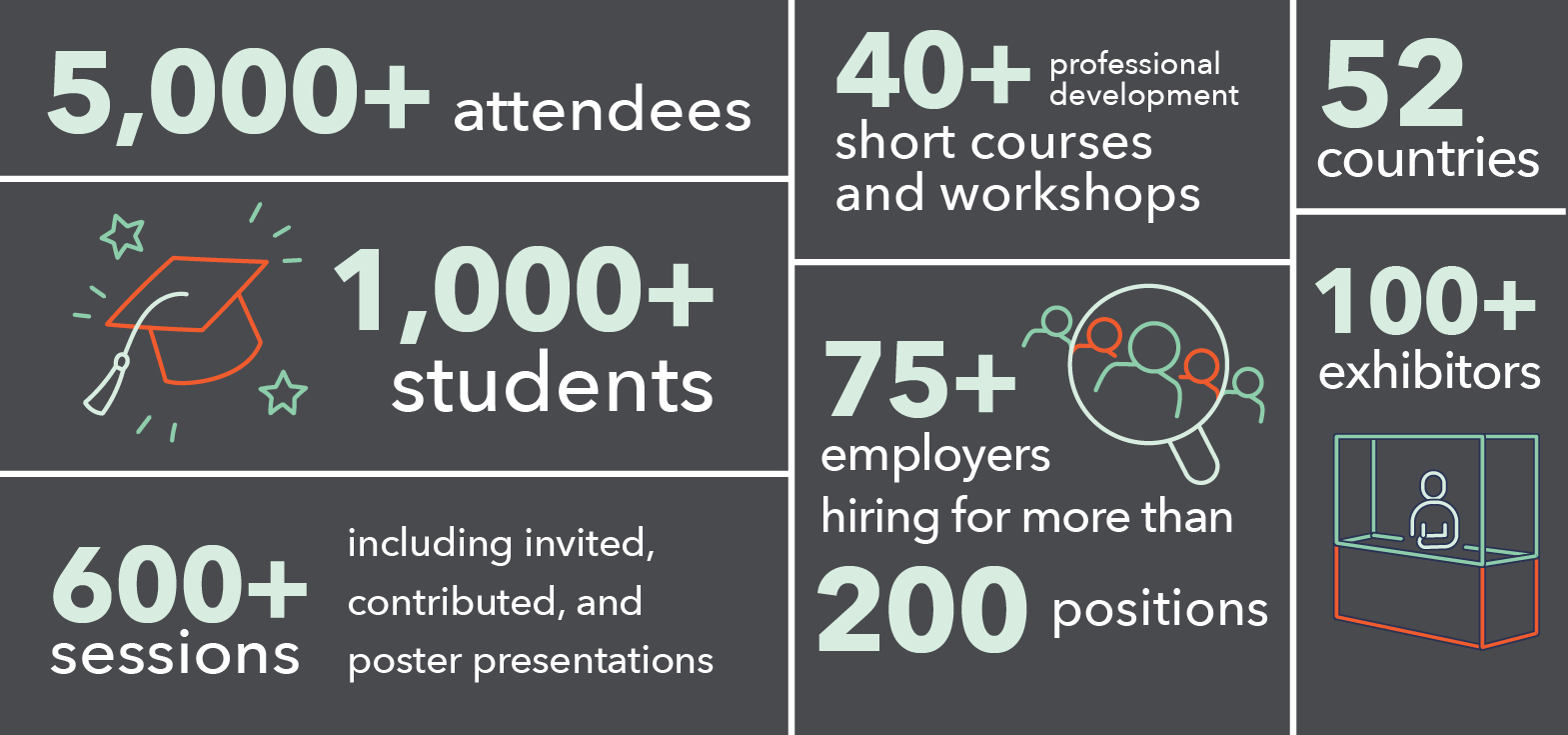 5,000+ attendees

1,000+ students

600+ sessions

including invited, contributed, and poster presentations

40+ professional development short courses and workshops

75+ employers hiring for more than 200 positions

52 countries

100+ exhibitors